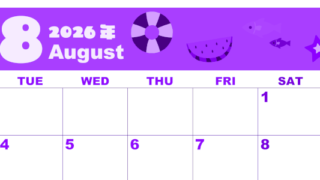 8 2026年 August

| TUE | WED | THU | FRI | SAT |
|---|---|---|---|---|
| | | | | 1 |
| 4 | 5 | 6 | 7 | 8 |